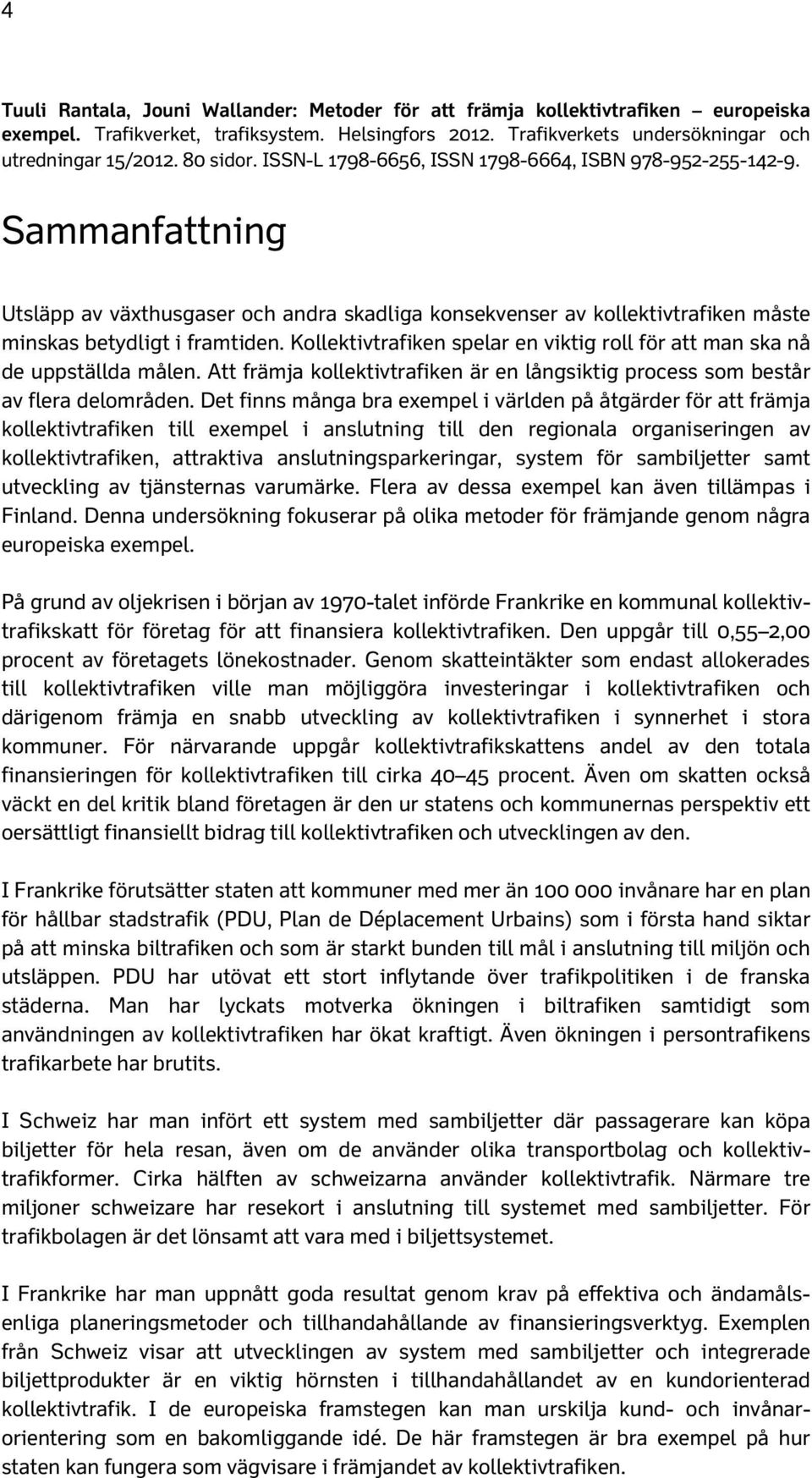 4

Tuuli Rantala, Jouni Wallander: Metoder för att främja kollektivtrafiken – europeiska exempel. Trafikverket, trafiksystem. Helsingfors 2012. Trafikverkets undersökningar och utredningar 15/2012. 80 sidor. ISSN-L 1798-6656, ISSN 1798-6664, ISBN 978-952-255-142-9.

Sammanfattning

Utsläpp av växthusgaser och andra skadliga konsekvenser av kollektivtrafiken måste minskas betydligt i framtiden. Kollektivtrafiken spelar en viktig roll för att man ska nå de uppställda målen. Att främja kollektivtrafiken är en långsiktig process som består av flera delområden. Det finns många bra exempel i världen på åtgärder för att främja kollektivtrafiken till exempel i anslutning till den regionala organiseringen av kollektivtrafiken, attraktiva anslutningsparkeringar, system för sambiljetter samt utveckling av tjänsternas varumärke. Flera av dessa exempel kan även tillämpas i Finland. Denna undersökning fokuserar på olika metoder för främjande genom några europeiska exempel.

På grund av oljekrisen i början av 1970-talet införde Frankrike en kommunal kollektivtrafikskatt för företag för att finansiera kollektivtrafiken. Den uppgår till 0,55–2,00 procent av företagets lönekostnader. Genom skatteintäkter som endast allokerades till kollektivtrafiken ville man möjliggöra investeringar i kollektivtrafiken och därigenom främja en snabb utveckling av kollektivtrafiken i synnerhet i stora kommuner. För närvarande uppgår kollektivtrafikskattens andel av den totala finansieringen för kollektivtrafiken till cirka 40–45 procent. Även om skatten också väckt en del kritik bland företagen är den ur statens och kommunernas perspektiv ett oersättligt finansiellt bidrag till kollektivtrafiken och utvecklingen av den.

I Frankrike förutsätter staten att kommuner med mer än 100 000 invånare har en plan för hållbar stadstrafik (PDU, Plan de Déplacement Urbains) som i första hand siktar på att minska biltrafiken och som är starkt bunden till mål i anslutning till miljön och utsläppen. PDU har utövat ett stort inflytande över trafikpolitiken i de franska städerna. Man har lyckats motverka ökningen i biltrafiken samtidigt som användningen av kollektivtrafiken har ökat kraftigt. Även ökningen i persontrafikens trafikarbete har brutits.

I Schweiz har man infört ett system med sambiljetter där passagerare kan köpa biljetter för hela resan, även om de använder olika transportbolag och kollektivtrafikformer. Cirka hälften av schweizarna använder kollektivtrafik. Närmare tre miljoner schweizare har resekort i anslutning till systemet med sambiljetter. För trafikbolagen är det lönsamt att vara med i biljettsystemet.

I Frankrike har man uppnått goda resultat genom krav på effektiva och ändamålsenliga planeringsmetoder och tillhandahållande av finansieringsverktyg. Exemplen från Schweiz visar att utvecklingen av system med sambiljetter och integrerade biljettprodukter är en viktig hörnsten i tillhandahållandet av en kundorienterad kollektivtrafik. I de europeiska framstegen kan man urskilja kund- och invånarorientering som en bakomliggande idé. De här framstegen är bra exempel på hur staten kan fungera som vägvisare i främjandet av kollektivtrafiken.